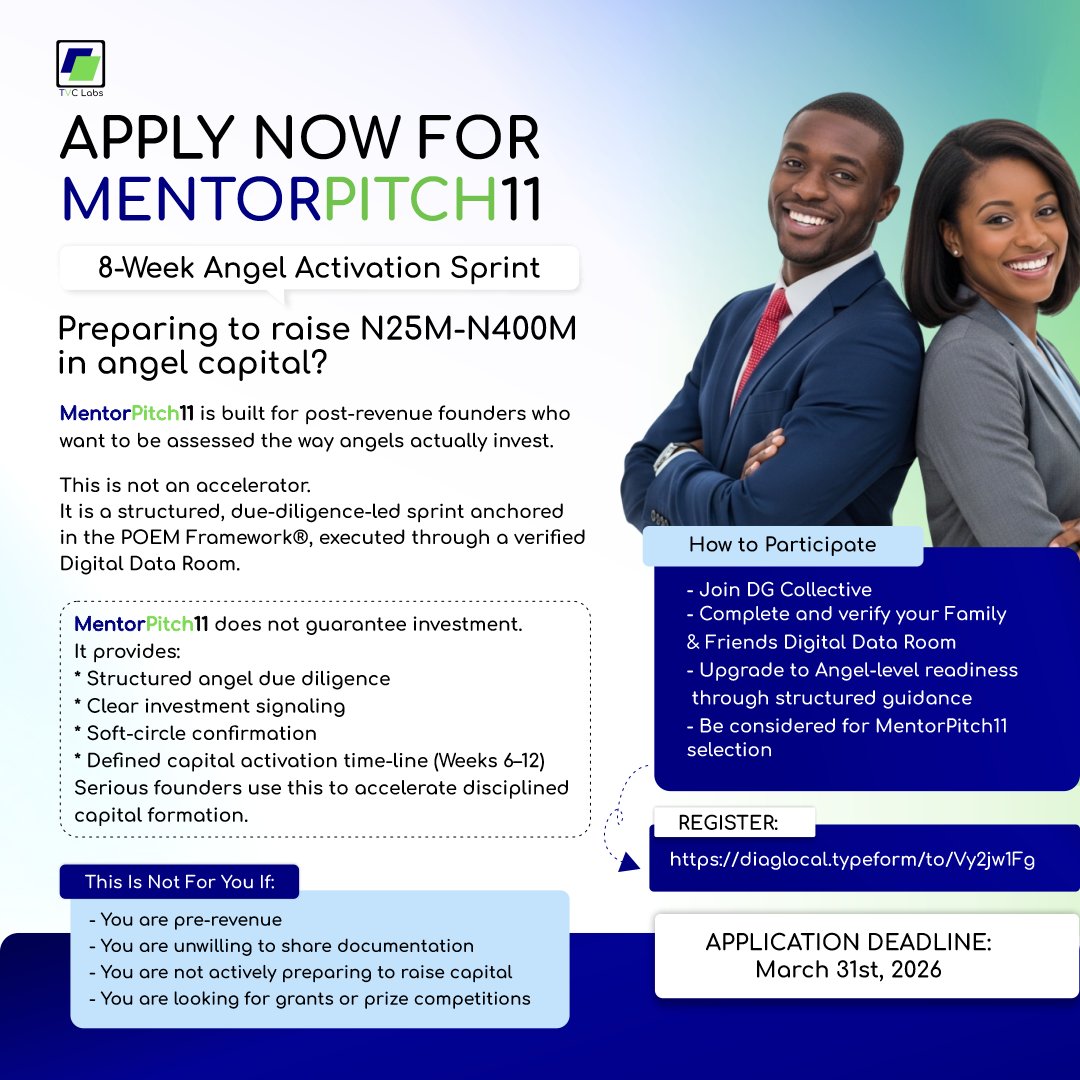 TVC Labs

APPLY NOW FOR MENTORPITCH11

8-Week Angel Activation Sprint

Preparing to raise N25M-N400M in angel capital?

MentorPitch11 is built for post-revenue founders who want to be assessed the way angels actually invest.

This is not an accelerator.
It is a structured, due-diligence-led sprint anchored in the POEM Framework®, executed through a verified Digital Data Room.

MentorPitch11 does not guarantee investment.
It provides:
* Structured angel due diligence
* Clear investment signaling
* Soft-circle confirmation
* Defined capital activation time-line (Weeks 6–12)
Serious founders use this to accelerate disciplined capital formation.

This Is Not For You If:

- You are pre-revenue
- You are unwilling to share documentation
- You are not actively preparing to raise capital
- You are looking for grants or prize competitions

How to Participate

- Join DG Collective
- Complete and verify your Family & Friends Digital Data Room
- Upgrade to Angel-level readiness through structured guidance
- Be considered for MentorPitch11 selection

REGISTER:

https://diaglocal.typeform/to/Vy2jw1Fg

APPLICATION DEADLINE:
March 31st, 2026